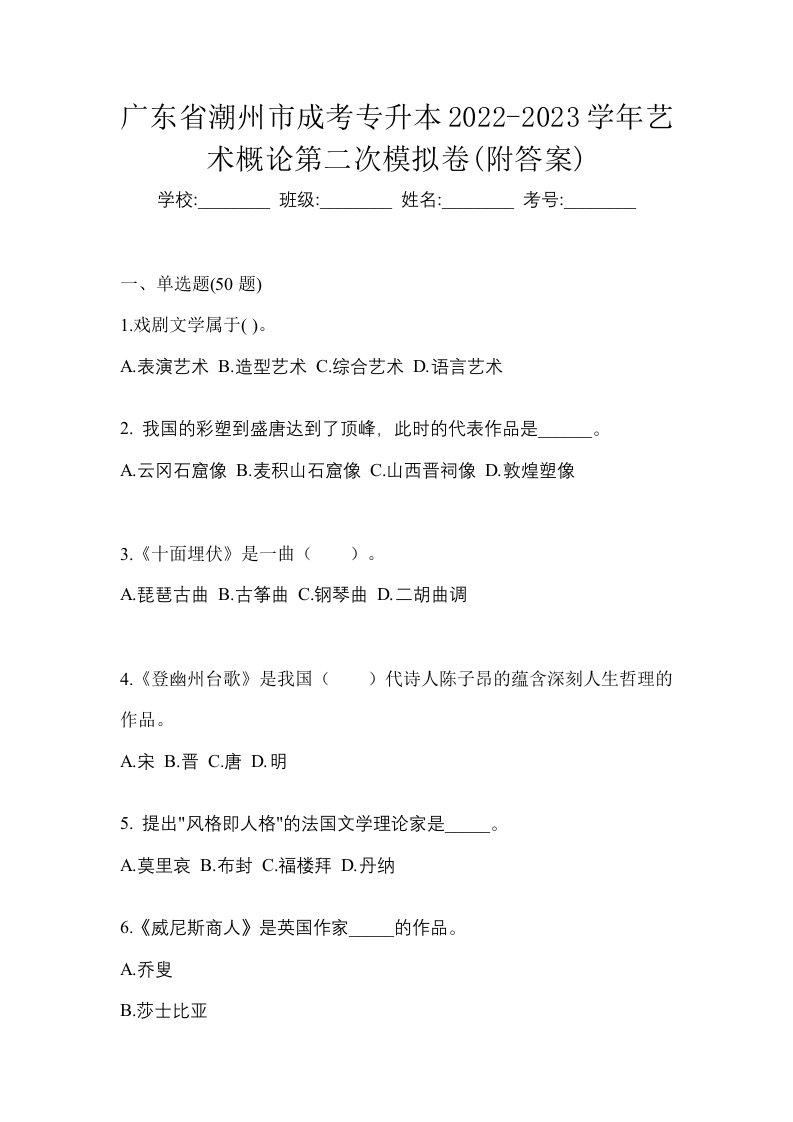 广东省潮州市成考专升本2022-2023学年艺术概论第二次模拟卷(附答案)

学校:________ 班级:________ 姓名:________ 考号:________

一、单选题(50 题)

1.戏剧文学属于( )。

A.表演艺术 B.造型艺术 C.综合艺术 D.语言艺术

2. 我国的彩塑到盛唐达到了顶峰，此时的代表作品是______。

A.云冈石窟像 B.麦积山石窟像 C.山西晋祠像 D.敦煌塑像

3.《十面埋伏》是一曲（　　）。

A.琵琶古曲 B.古筝曲 C.钢琴曲 D.二胡曲调

4.《登幽州台歌》是我国（　　）代诗人陈子昂的蕴含深刻人生哲理的作品。

A.宋 B.晋 C.唐 D.明

5. 提出"风格即人格"的法国文学理论家是_____。

A.莫里哀 B.布封 C.福楼拜 D.丹纳

6.《威尼斯商人》是英国作家_____的作品。

A.乔叟

B.莎士比亚